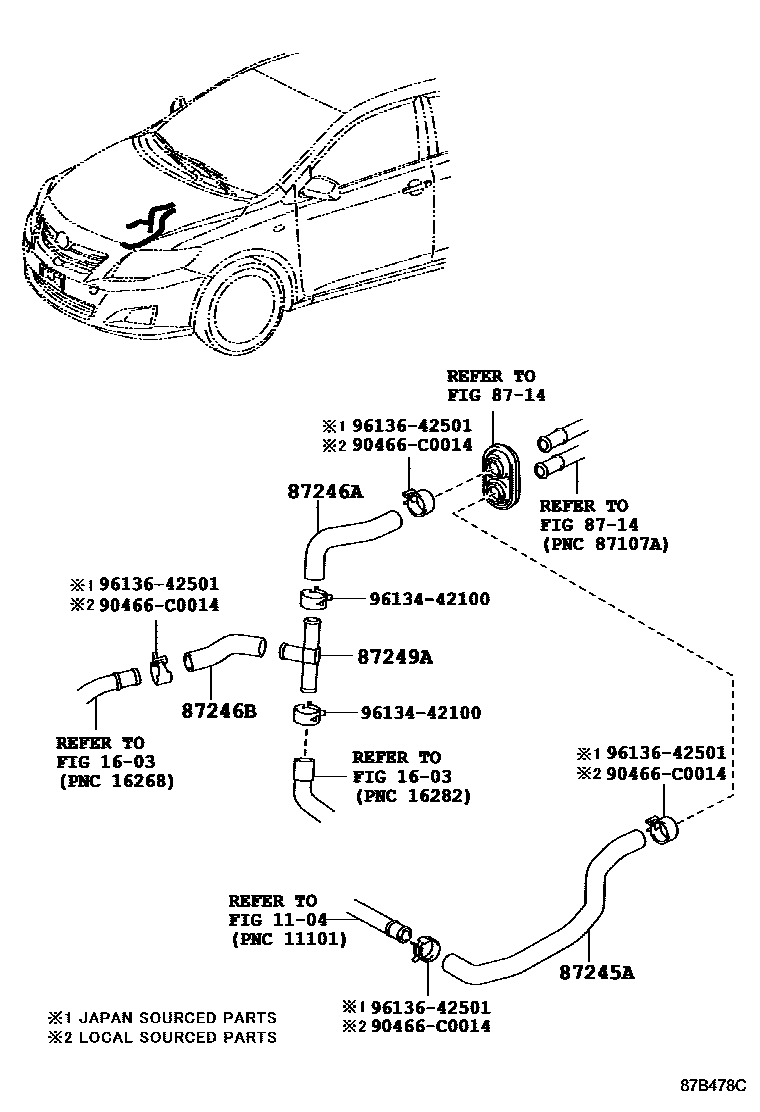 REFER TO
FIG 87-14

※1 96136-42501
※2 90466-C0014

87246A

REFER TO
FIG 87-14
(PNC 87107A)

※1 96136-42501
※2 90466-C0014

96134-42100

87249A

87246B

96134-42100

REFER TO
FIG 16-03
(PNC 16268)

REFER TO
FIG 16-03
(PNC 16282)

※1 96136-42501
※2 90466-C0014

REFER TO
FIG 11-04
(PNC 11101)

87245A

※1 96136-42501
※2 90466-C0014

※1 JAPAN SOURCED PARTS
※2 LOCAL SOURCED PARTS

87B478C